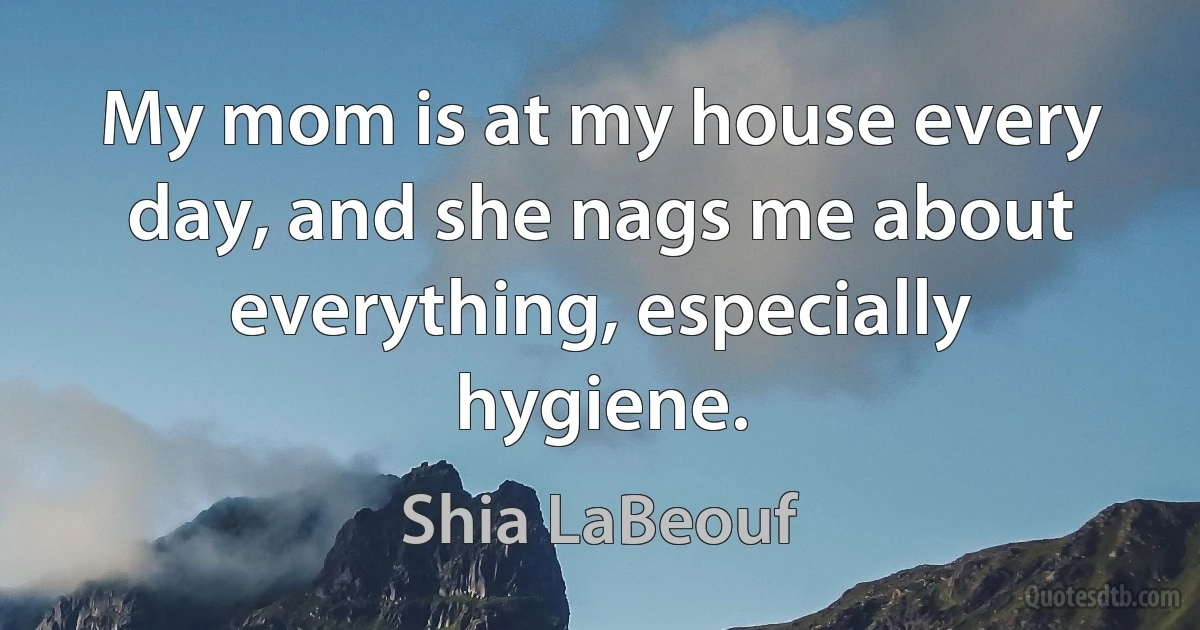 My mom is at my house every day, and she nags me about everything, especially hygiene.

Shia LaBeouf

Quotesdtb.com